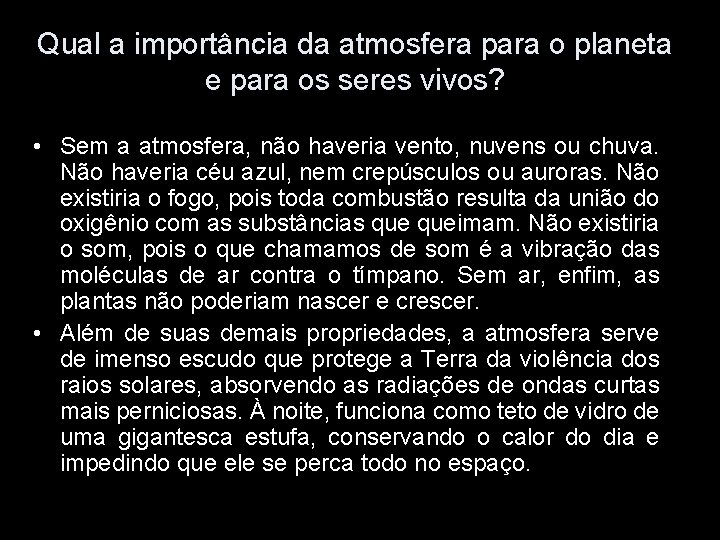 Qual a importância da atmosfera para o planeta e para os seres vivos?

• Sem a atmosfera, não haveria vento, nuvens ou chuva. Não haveria céu azul, nem crepúsculos ou auroras. Não existiria o fogo, pois toda combustão resulta da união do oxigênio com as substâncias que queimam. Não existiria o som, pois o que chamamos de som é a vibração das moléculas de ar contra o tímpano. Sem ar, enfim, as plantas não poderiam nascer e crescer.

• Além de suas demais propriedades, a atmosfera serve de imenso escudo que protege a Terra da violência dos raios solares, absorvendo as radiações de ondas curtas mais perniciosas. À noite, funciona como teto de vidro de uma gigantesca estufa, conservando o calor do dia e impedindo que ele se perca todo no espaço.